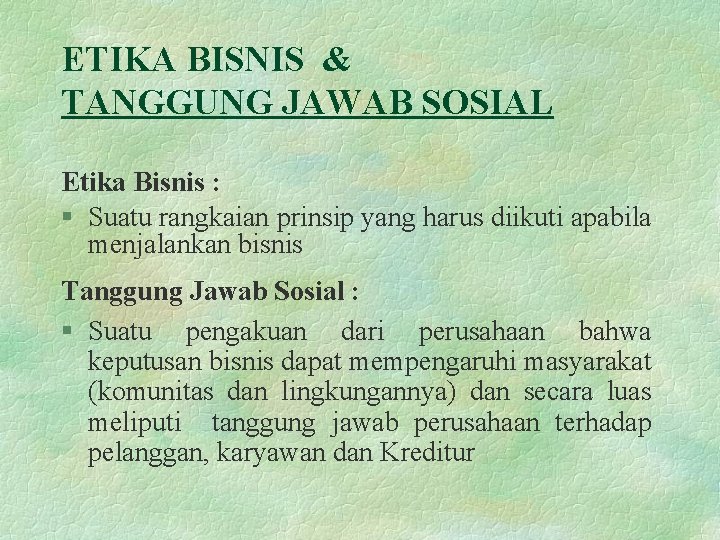 ETIKA BISNIS &
TANGGUNG JAWAB SOSIAL

Etika Bisnis :

§ Suatu rangkaian prinsip yang harus diikuti apabila menjalankan bisnis

Tanggung Jawab Sosial :

§ Suatu pengakuan dari perusahaan bahwa keputusan bisnis dapat mempengaruhi masyarakat (komunitas dan lingkungannya) dan secara luas meliputi tanggung jawab perusahaan terhadap pelanggan, karyawan dan Kreditur